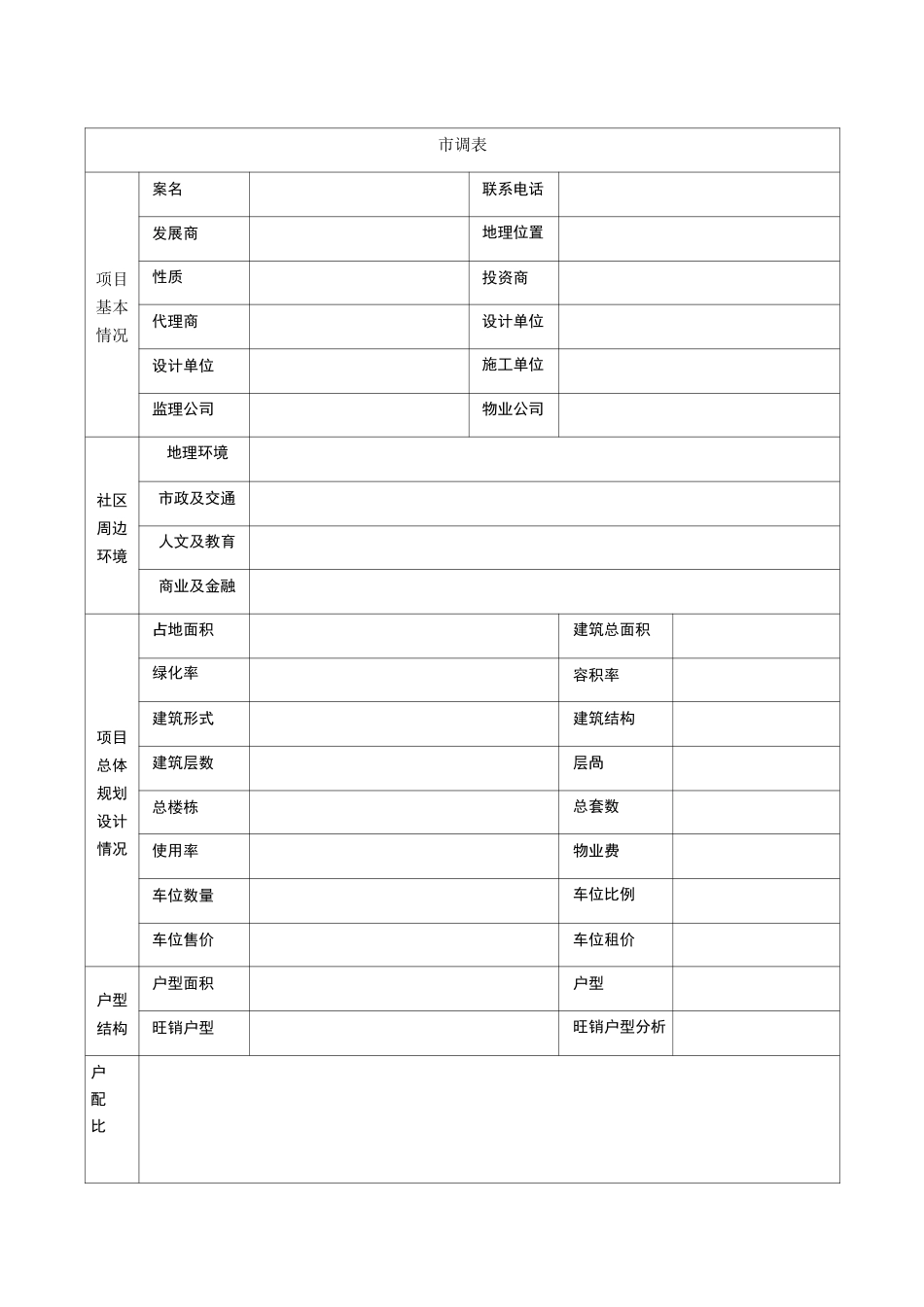 | 市调表 | | | | |
|---|---|---|---|---|
| 项目基本情况 | 案名 | | 联系电话 | |
| | 发展商 | | 地理位置 | |
| | 性质 | | 投资商 | |
| | 代理商 | | 设计单位 | |
| | 设计单位 | | 施工单位 | |
| | 监理公司 | | 物业公司 | |
| 社区周边环境 | 地理环境 | | | |
| | 市政及交通 | | | |
| | 人文及教育 | | | |
| | 商业及金融 | | | |
| 项目总体规划设计情况 | 占地面积 | | 建筑总面积 | |
| | 绿化率 | | 容积率 | |
| | 建筑形式 | | 建筑结构 | |
| | 建筑层数 | | 层咼 | |
| | 总楼栋 | | 总套数 | |
| | 使用率 | | 物业费 | |
| | 车位数量 | | 车位比例 | |
| | 车位售价 | | 车位租价 | |
| 户型结构 | 户型面积 | | 户型 | |
| | 旺销户型 | | 旺销户型分析 | |
| 户配比 | | | | |